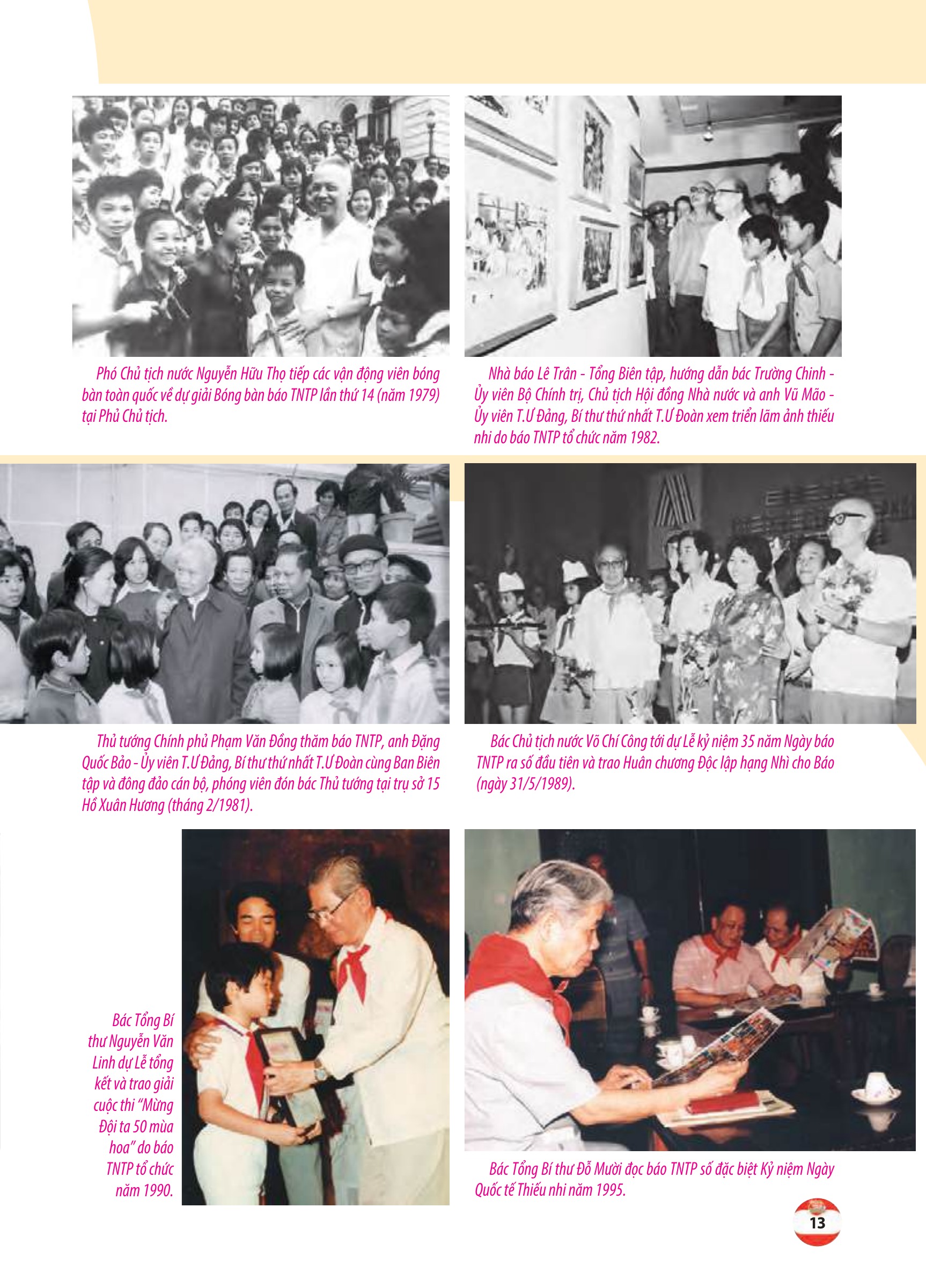 Phó Chủ tịch nước Nguyễn Hữu Thọ tiếp các vận động viên bóng bàn toàn quốc về dự giải Bóng bàn báo TNTP lần thứ 14 (năm 1979) tại Phủ Chủ tịch.

Nhà báo Lê Trân - Tổng Biên tập, hướng dẫn bác Trường Chinh - Ủy viên Bộ Chính trị, Chủ tịch Hội đồng Nhà nước và anh Vũ Mão - Ủy viên T.Ư Đảng, Bí thư thứ nhất T.Ư Đoàn xem triển lãm ảnh thiếu nhi do báo TNTP tổ chức năm 1982.

Thủ tướng Chính phủ Phạm Văn Đồng thăm báo TNTP, anh Đặng Quốc Bảo - Ủy viên T.Ư Đảng, Bí thư thứ nhất T.Ư Đoàn cùng Ban Biên tập và đông đảo cán bộ, phóng viên đón bác Thủ tướng tại trụ sở 15 Hồ Xuân Hương (tháng 2/1981).

Bác Chủ tịch nước Võ Chí Công tới dự Lễ kỷ niệm 35 năm Ngày báo TNTP ra số đầu tiên và trao Huân chương Độc lập hạng Nhì cho Báo (ngày 31/5/1989).

Bác Tổng Bí thư Nguyễn Văn Linh dự Lễ tổng kết và trao giải cuộc thi "Mừng Đội ta 50 mùa hoa" do báo TNTP tổ chức năm 1990.

Bác Tổng Bí thư Đỗ Mười đọc báo TNTP số đặc biệt Kỷ niệm Ngày Quốc tế Thiếu nhi năm 1995.

13